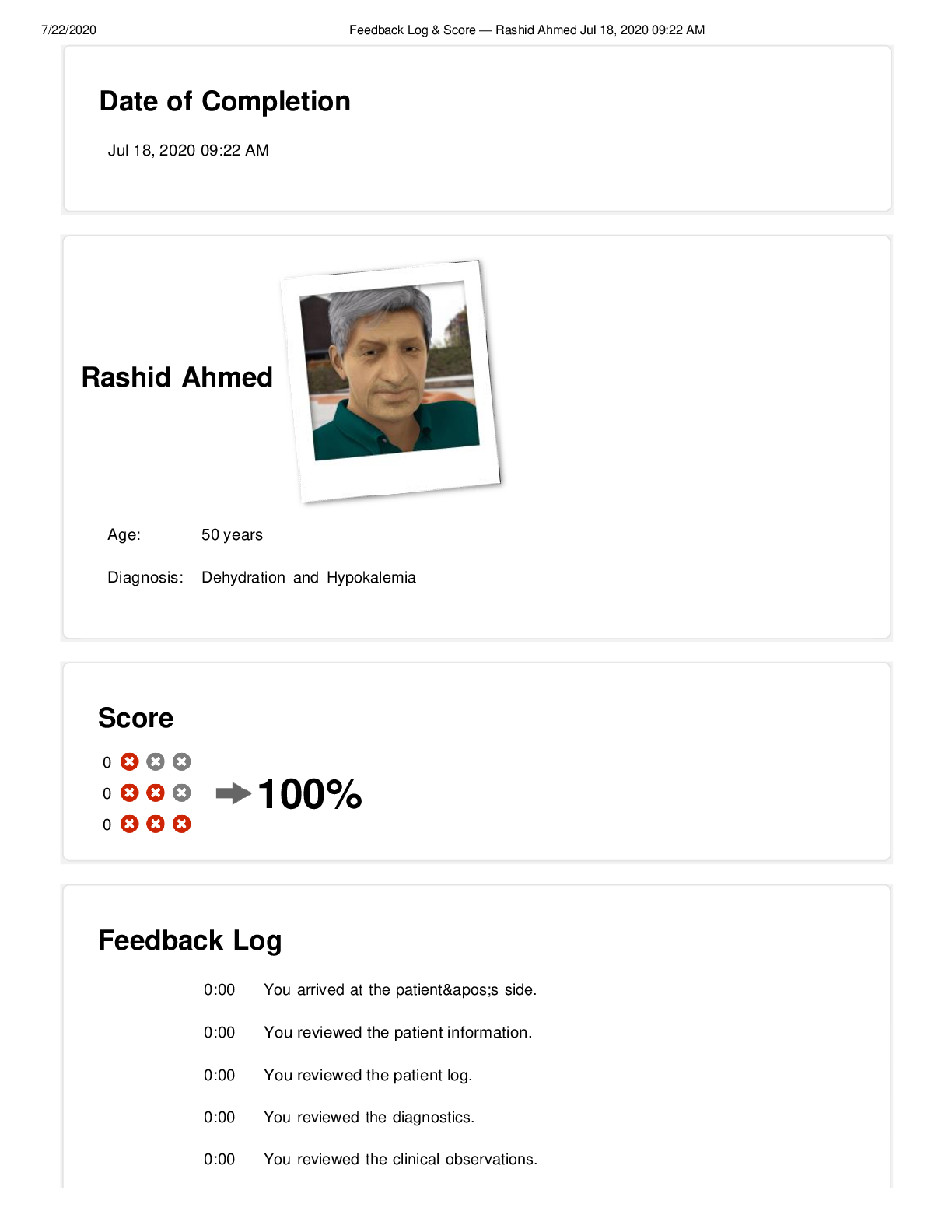 7/22/2020 Feedback Log & Score — Rashid Ahmed Jul 18, 2020 09:22 AM

Date of Completion

Jul 18, 2020 09:22 AM

Rashid Ahmed

Age: 50 years

Diagnosis: Dehydration and Hypokalemia

Score

0
0
0

100%

Feedback Log

0:00 You arrived at the patient&apos;s side.

0:00 You reviewed the patient information.

0:00 You reviewed the patient log.

0:00 You reviewed the diagnostics.

0:00 You reviewed the clinical observations.